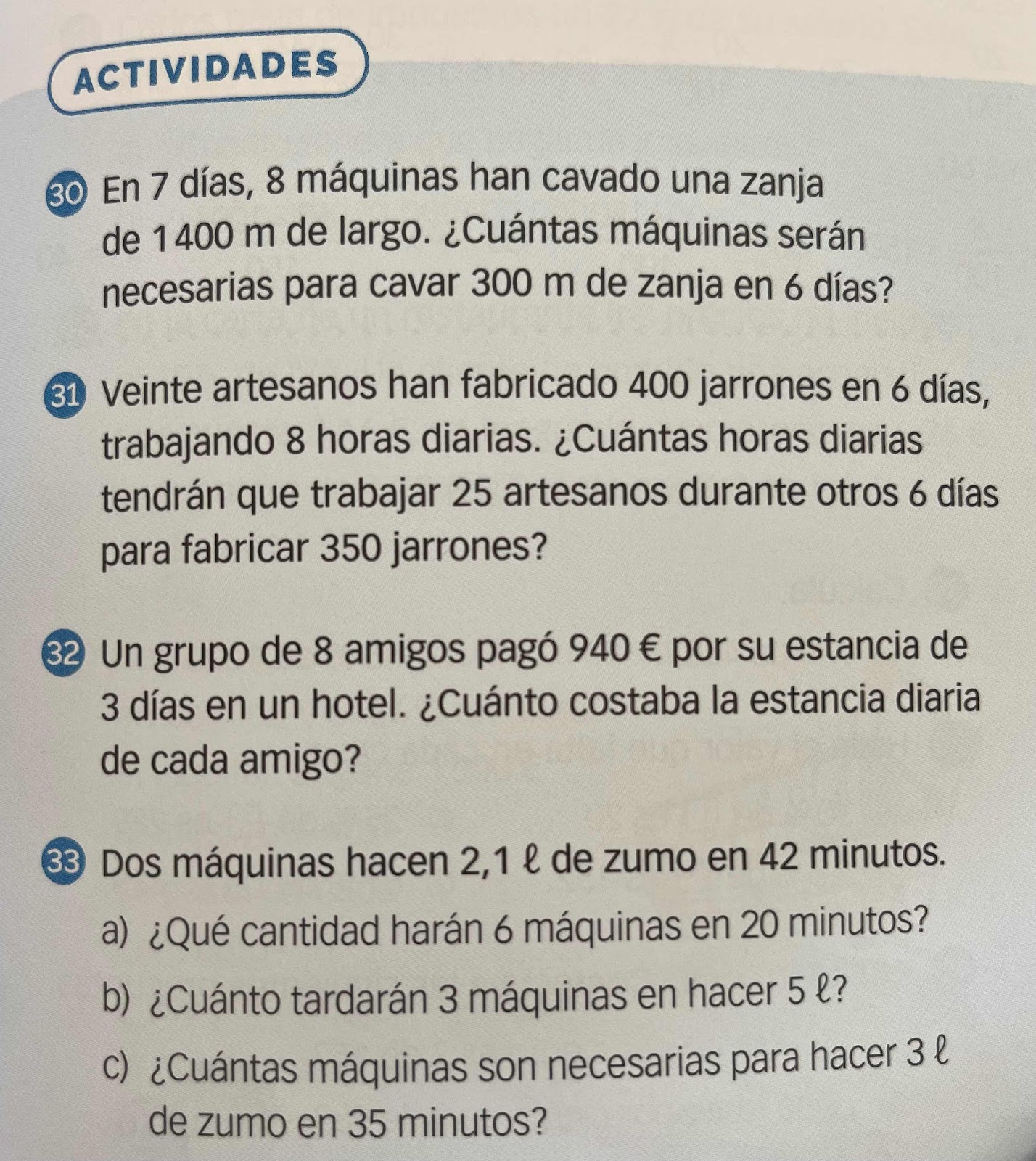 ACTIVIDADES

30 En 7 días, 8 máquinas han cavado una zanja de 1 400 m de largo. ¿Cuántas máquinas serán necesarias para cavar 300 m de zanja en 6 días?

31 Veinte artesanos han fabricado 400 jarrones en 6 días, trabajando 8 horas diarias. ¿Cuántas horas diarias tendrán que trabajar 25 artesanos durante otros 6 días para fabricar 350 jarrones?

32 Un grupo de 8 amigos pagó 940 € por su estancia de 3 días en un hotel. ¿Cuánto costaba la estancia diaria de cada amigo?

33 Dos máquinas hacen 2,1 ℓ de zumo en 42 minutos.

a) ¿Qué cantidad harán 6 máquinas en 20 minutos?

b) ¿Cuánto tardarán 3 máquinas en hacer 5 ℓ?

c) ¿Cuántas máquinas son necesarias para hacer 3 ℓ de zumo en 35 minutos?